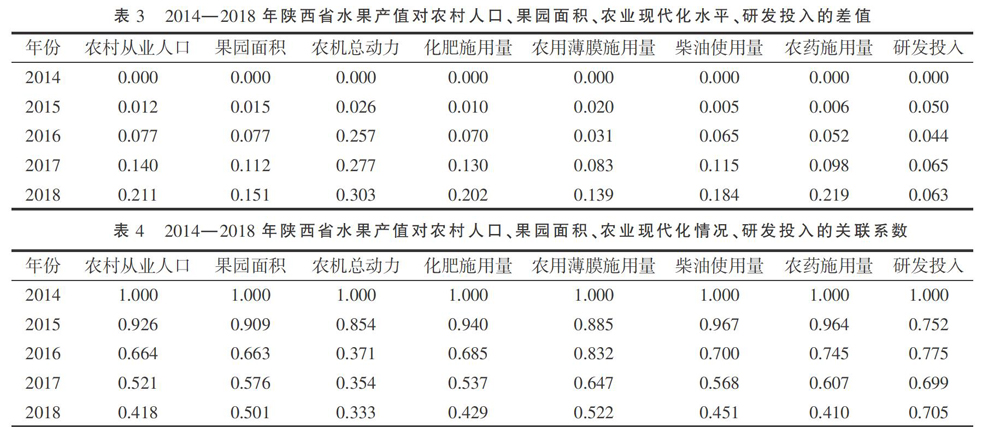 表 3　2014—2018 年陕西省水果产值对农村人口、果园面积、农业现代化水平、研发投入的差值

| 年份 | 农村从业人口 | 果园面积 | 农机总动力 | 化肥施用量 | 农用薄膜施用量 | 柴油使用量 | 农药施用量 | 研发投入 |
|---|---|---|---|---|---|---|---|---|
| 2014 | 0.000 | 0.000 | 0.000 | 0.000 | 0.000 | 0.000 | 0.000 | 0.000 |
| 2015 | 0.012 | 0.015 | 0.026 | 0.010 | 0.020 | 0.005 | 0.006 | 0.050 |
| 2016 | 0.077 | 0.077 | 0.257 | 0.070 | 0.031 | 0.065 | 0.052 | 0.044 |
| 2017 | 0.140 | 0.112 | 0.277 | 0.130 | 0.083 | 0.115 | 0.098 | 0.065 |
| 2018 | 0.211 | 0.151 | 0.303 | 0.202 | 0.139 | 0.184 | 0.219 | 0.063 |

表 4　2014—2018 年陕西省水果产值对农村人口、果园面积、农业现代化情况、研发投入的关联系数

| 年份 | 农村从业人口 | 果园面积 | 农机总动力 | 化肥施用量 | 农用薄膜施用量 | 柴油使用量 | 农药施用量 | 研发投入 |
|---|---|---|---|---|---|---|---|---|
| 2014 | 1.000 | 1.000 | 1.000 | 1.000 | 1.000 | 1.000 | 1.000 | 1.000 |
| 2015 | 0.926 | 0.909 | 0.854 | 0.940 | 0.885 | 0.967 | 0.964 | 0.752 |
| 2016 | 0.664 | 0.663 | 0.371 | 0.685 | 0.832 | 0.700 | 0.745 | 0.775 |
| 2017 | 0.521 | 0.576 | 0.354 | 0.537 | 0.647 | 0.568 | 0.607 | 0.699 |
| 2018 | 0.418 | 0.501 | 0.333 | 0.429 | 0.522 | 0.451 | 0.410 | 0.705 |